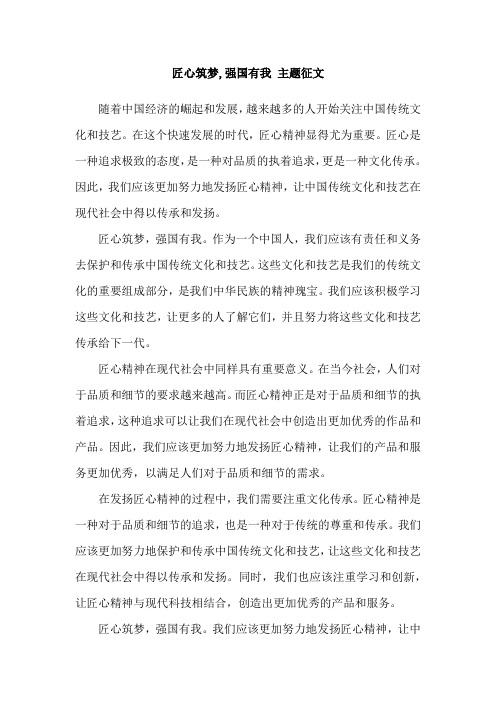 匠心筑梦, 强国有我 主题征文

随着中国经济的崛起和发展，越来越多的人开始关注中国传统文化和技艺。在这个快速发展的时代，匠心精神显得尤为重要。匠心是一种追求极致的态度，是一种对品质的执着追求，更是一种文化传承。因此，我们应该更加努力地发扬匠心精神，让中国传统文化和技艺在现代社会中得以传承和发扬。

匠心筑梦，强国有我。作为一个中国人，我们应该有责任和义务去保护和传承中国传统文化和技艺。这些文化和技艺是我们的传统文化的重要组成部分，是我们中华民族的精神瑰宝。我们应该积极学习这些文化和技艺，让更多的人了解它们，并且努力将这些文化和技艺传承给下一代。

匠心精神在现代社会中同样具有重要意义。在当今社会，人们对于品质和细节的要求越来越高。而匠心精神正是对于品质和细节的执着追求，这种追求可以让我们在现代社会中创造出更加优秀的作品和产品。因此，我们应该更加努力地发扬匠心精神，让我们的产品和服务更加优秀，以满足人们对于品质和细节的需求。

在发扬匠心精神的过程中，我们需要注重文化传承。匠心精神是一种对于品质和细节的追求，也是一种对于传统的尊重和传承。我们应该更加努力地保护和传承中国传统文化和技艺，让这些文化和技艺在现代社会中得以传承和发扬。同时，我们也应该注重学习和创新，让匠心精神与现代科技相结合，创造出更加优秀的产品和服务。

匠心筑梦，强国有我。我们应该更加努力地发扬匠心精神，让中